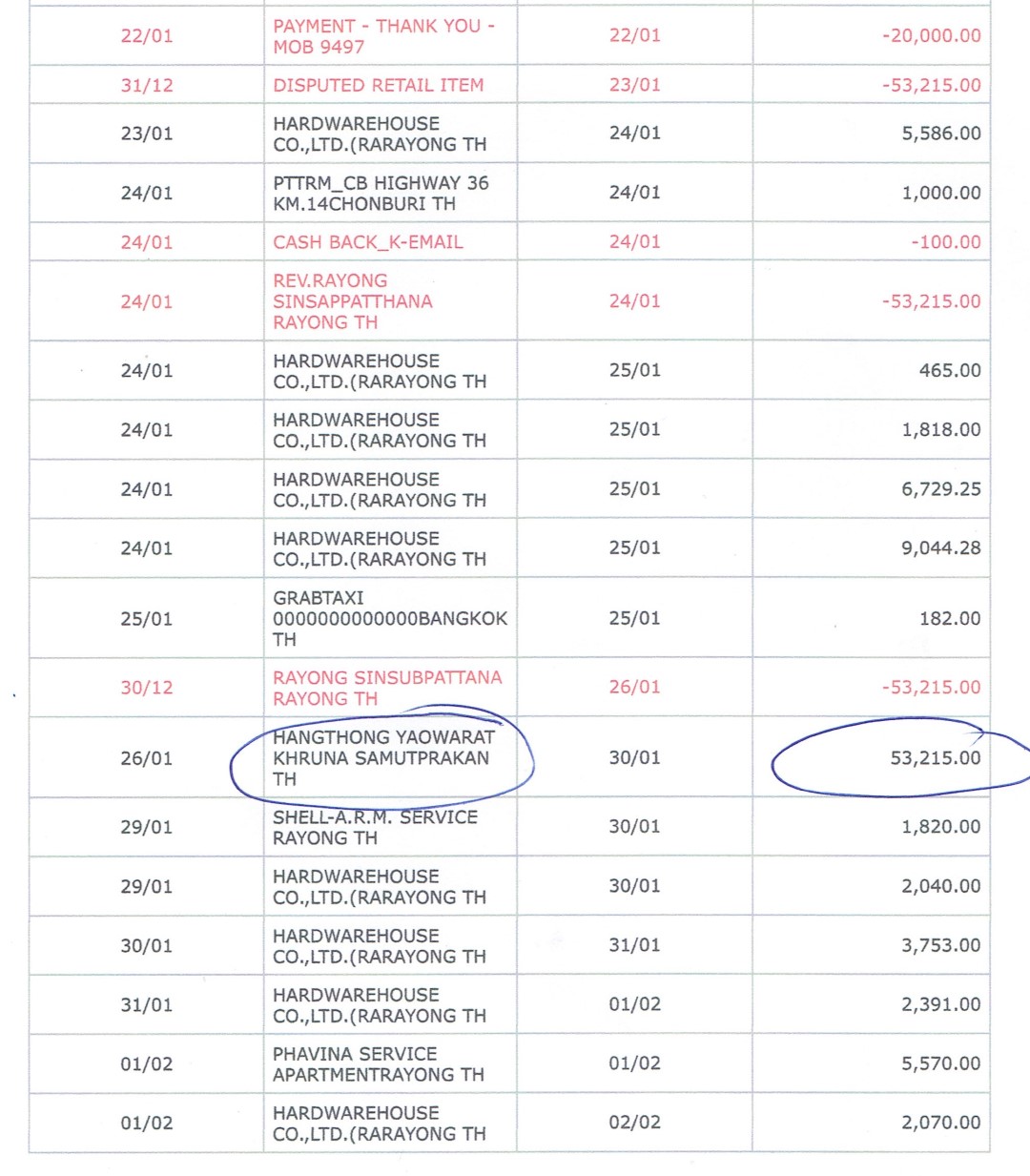 | | | | |
|---|---|---|---|
| 22/01 | PAYMENT - THANK YOU - MOB 9497 | 22/01 | -20,000.00 |
| 31/12 | DISPUTED RETAIL ITEM | 23/01 | -53,215.00 |
| 23/01 | HARDWAREHOUSE CO.,LTD.(RARAYONG TH | 24/01 | 5,586.00 |
| 24/01 | PTTRM_CB HIGHWAY 36 KM.14CHONBURI TH | 24/01 | 1,000.00 |
| 24/01 | CASH BACK_K-EMAIL | 24/01 | -100.00 |
| 24/01 | REV.RAYONG SINSAPPATTHANA RAYONG TH | 24/01 | -53,215.00 |
| 24/01 | HARDWAREHOUSE CO.,LTD.(RARAYONG TH | 25/01 | 465.00 |
| 24/01 | HARDWAREHOUSE CO.,LTD.(RARAYONG TH | 25/01 | 1,818.00 |
| 24/01 | HARDWAREHOUSE CO.,LTD.(RARAYONG TH | 25/01 | 6,729.25 |
| 24/01 | HARDWAREHOUSE CO.,LTD.(RARAYONG TH | 25/01 | 9,044.28 |
| 25/01 | GRABTAXI 0000000000000BANGKOK TH | 25/01 | 182.00 |
| 30/12 | RAYONG SINSUBPATTANA RAYONG TH | 26/01 | -53,215.00 |
| 26/01 | HANGTHONG YAOWARAT KHRUNA SAMUTPRAKAN TH | 30/01 | 53,215.00 |
| 29/01 | SHELL-A.R.M. SERVICE RAYONG TH | 30/01 | 1,820.00 |
| 29/01 | HARDWAREHOUSE CO.,LTD.(RARAYONG TH | 30/01 | 2,040.00 |
| 30/01 | HARDWAREHOUSE CO.,LTD.(RARAYONG TH | 31/01 | 3,753.00 |
| 31/01 | HARDWAREHOUSE CO.,LTD.(RARAYONG TH | 01/02 | 2,391.00 |
| 01/02 | PHAVINA SERVICE APARTMENTRAYONG TH | 01/02 | 5,570.00 |
| 01/02 | HARDWAREHOUSE CO.,LTD.(RARAYONG TH | 02/02 | 2,070.00 |